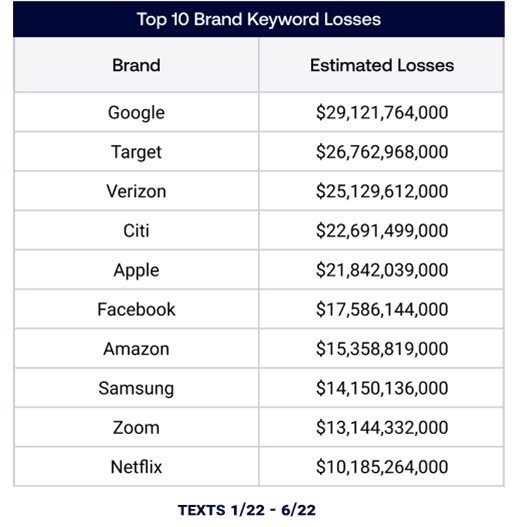 Top 10 Brand Keyword Losses

| Brand | Estimated Losses |
|---|---|
| Google | \$29,121,764,000 |
| Target | \$26,762,968,000 |
| Verizon | \$25,129,612,000 |
| Citi | \$22,691,499,000 |
| Apple | \$21,842,039,000 |
| Facebook | \$17,586,144,000 |
| Amazon | \$15,358,819,000 |
| Samsung | \$14,150,136,000 |
| Zoom | \$13,144,332,000 |
| Netflix | \$10,185,264,000 |

TEXTS 1/22 - 6/22